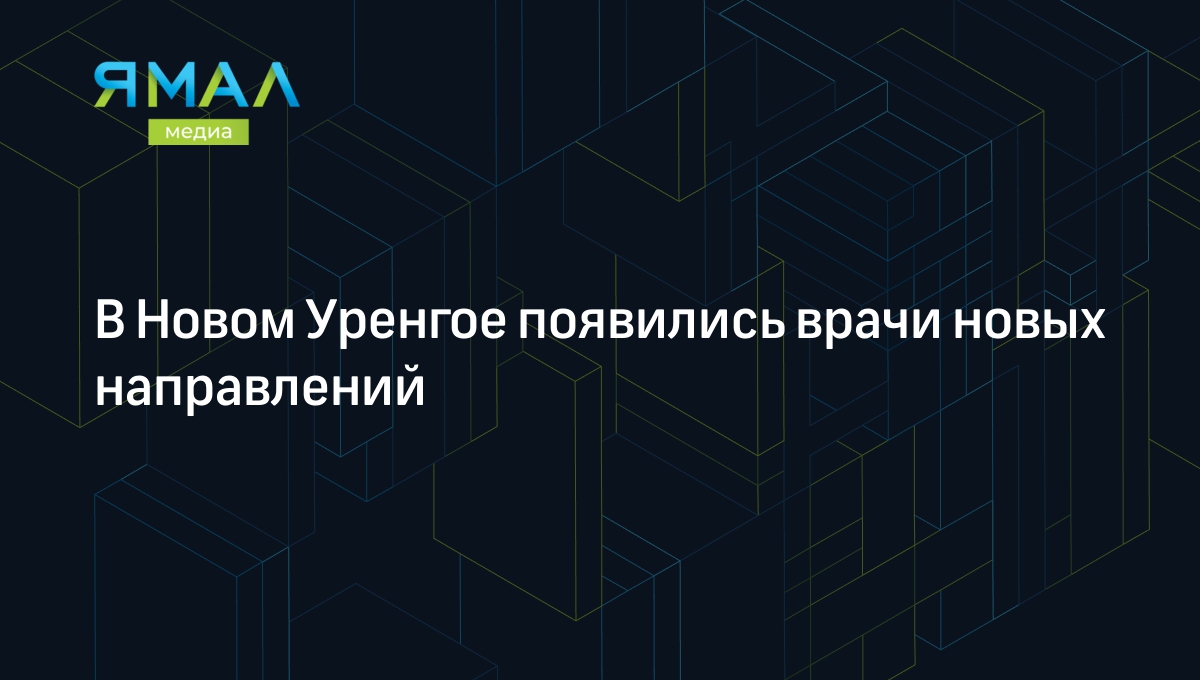 ЯМАЛ
медиа

В Новом Уренгое появились врачи новых направлений